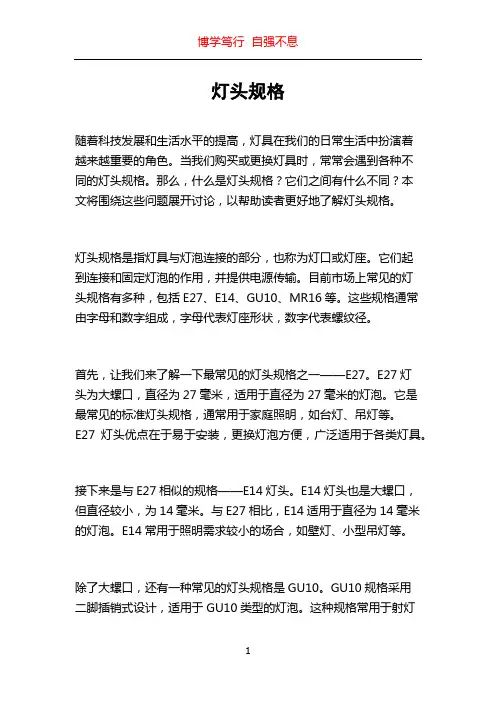 博学笃行 自强不息

灯头规格

随着科技发展和生活水平的提高，灯具在我们的日常生活中扮演着越来越重要的角色。当我们购买或更换灯具时，常常会遇到各种不同的灯头规格。那么，什么是灯头规格？它们之间有什么不同？本文将围绕这些问题展开讨论，以帮助读者更好地了解灯头规格。

灯头规格是指灯具与灯泡连接的部分，也称为灯口或灯座。它们起到连接和固定灯泡的作用，并提供电源传输。目前市场上常见的灯头规格有多种，包括 E27、E14、GU10、MR16 等。这些规格通常由字母和数字组成，字母代表灯座形状，数字代表螺纹径。

首先，让我们来了解一下最常见的灯头规格之一——E27。E27 灯头为大螺口，直径为 27 毫米，适用于直径为 27 毫米的灯泡。它是最常见的标准灯头规格，通常用于家庭照明，如台灯、吊灯等。E27 灯头优点在于易于安装，更换灯泡方便，广泛适用于各类灯具。

接下来是与 E27 相似的规格——E14 灯头。E14 灯头也是大螺口，但直径较小，为 14 毫米。与 E27 相比，E14 适用于直径为 14 毫米的灯泡。E14 常用于照明需求较小的场合，如壁灯、小型吊灯等。

除了大螺口，还有一种常见的灯头规格是 GU10。GU10 规格采用二脚插销式设计，适用于 GU10 类型的灯泡。这种规格常用于射灯

1